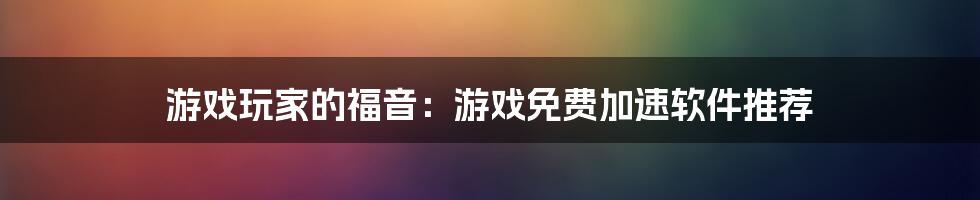 游戏玩家的福音：游戏免费加速软件推荐